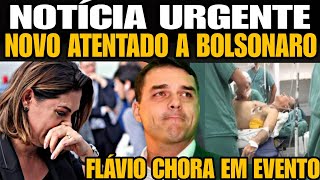 NOTÍCIA URGENTE
NOVO ATENTADO A BOLSONARO

FLÁVIO CHORA EM EVENTO